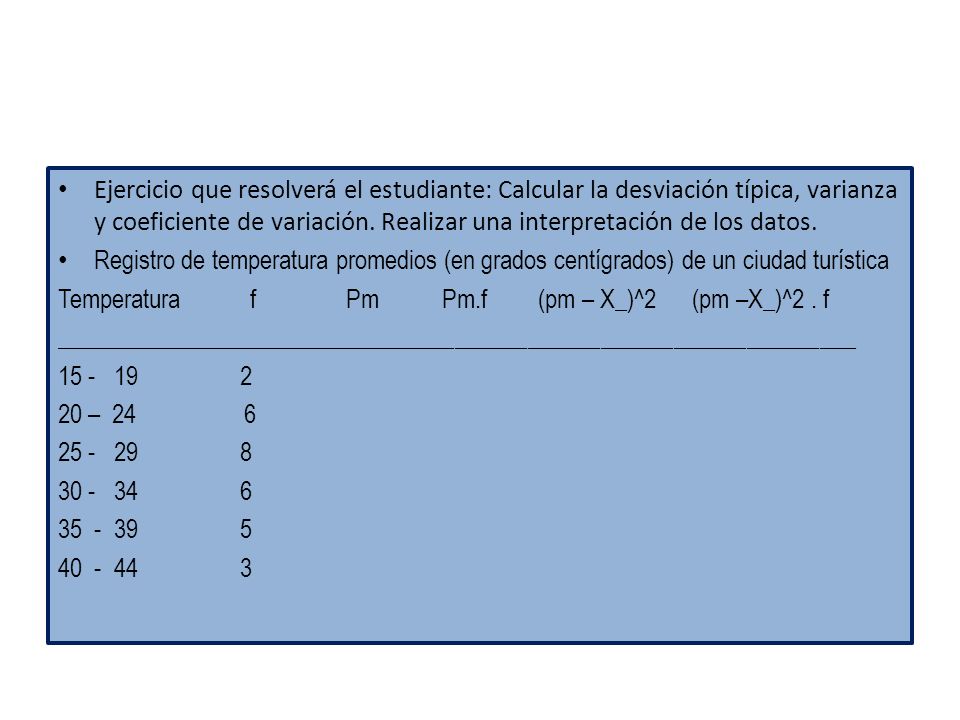 • Ejercicio que resolverá el estudiante: Calcular la desviación típica, varianza y coeficiente de variación. Realizar una interpretación de los datos.

• Registro de temperatura promedios (en grados centígrados) de un ciudad turística

| Temperatura | f | Pm | Pm.f | (pm – X_)^2 | (pm –X_)^2 . f |
|---|---|---|---|---|---|
| 15 - 19 | 2 | | | | |
| 20 – 24 | 6 | | | | |
| 25 - 29 | 8 | | | | |
| 30 - 34 | 6 | | | | |
| 35 - 39 | 5 | | | | |
| 40 - 44 | 3 | | | | |